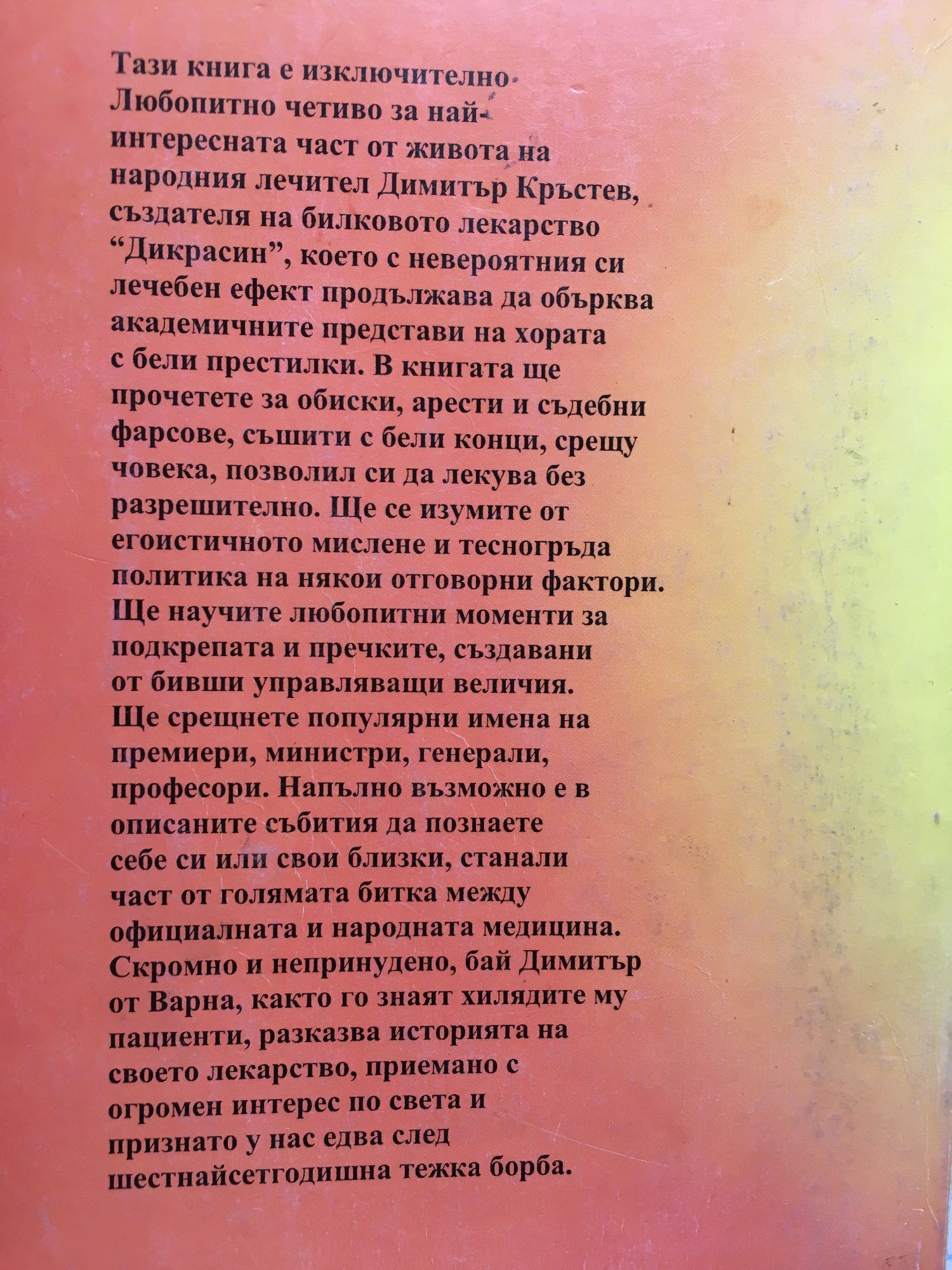 Тази книга е изключително Любопитно четиво за най-интересната част от живота на народния лечител Димитър Кръстев, създателя на билковото лекарство "Дикрасин", което с невероятния си лечебен ефект продължава да обърква академичните представи на хората с бели престилки. В книгата ще прочетете за обиски, арести и съдебни фарсове, съшити с бели конци, срещу човека, позволил си да лекува без разрешително. Ще се изумите от егоистичното мислене и тесногръда политика на някои отговорни фактори. Ще научите любопитни моменти за подкрепата и пречките, създавани от бивши управляващи величия. Ще срещнете популярни имена на премиери, министри, генерали, професори. Напълно възможно е в описаните събития да познаете себе си или свои близки, станали част от голямата битка между официалната и народната медицина. Скромно и непринудено, бай Димитър от Варна, както го знаят хилядите му пациенти, разказва историята на своето лекарство, приемано с огромен интерес по света и признато у нас едва след шестнайсетгодишна тежка борба.